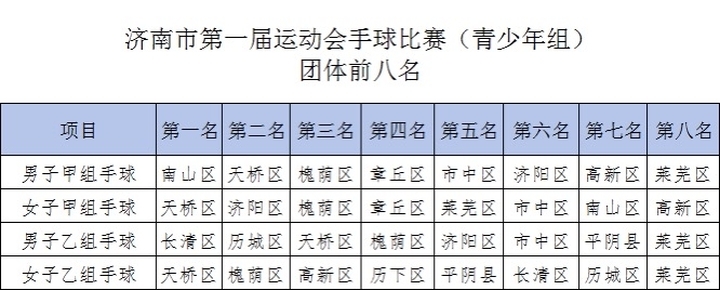 济南市第一届运动会手球比赛（青少年组）
团体前八名

| 项目 | 第一名 | 第二名 | 第三名 | 第四名 | 第五名 | 第六名 | 第七名 | 第八名 |
|---|---|---|---|---|---|---|---|---|
| 男子甲组手球 | 南山区 | 天桥区 | 槐荫区 | 章丘区 | 市中区 | 济阳区 | 高新区 | 莱芜区 |
| 女子甲组手球 | 天桥区 | 济阳区 | 槐荫区 | 章丘区 | 莱芜区 | 市中区 | 南山区 | 高新区 |
| 男子乙组手球 | 长清区 | 历城区 | 天桥区 | 槐荫区 | 济阳区 | 市中区 | 平阴县 | 莱芜区 |
| 女子乙组手球 | 天桥区 | 槐荫区 | 高新区 | 历下区 | 平阴县 | 长清区 | 历城区 | 莱芜区 |